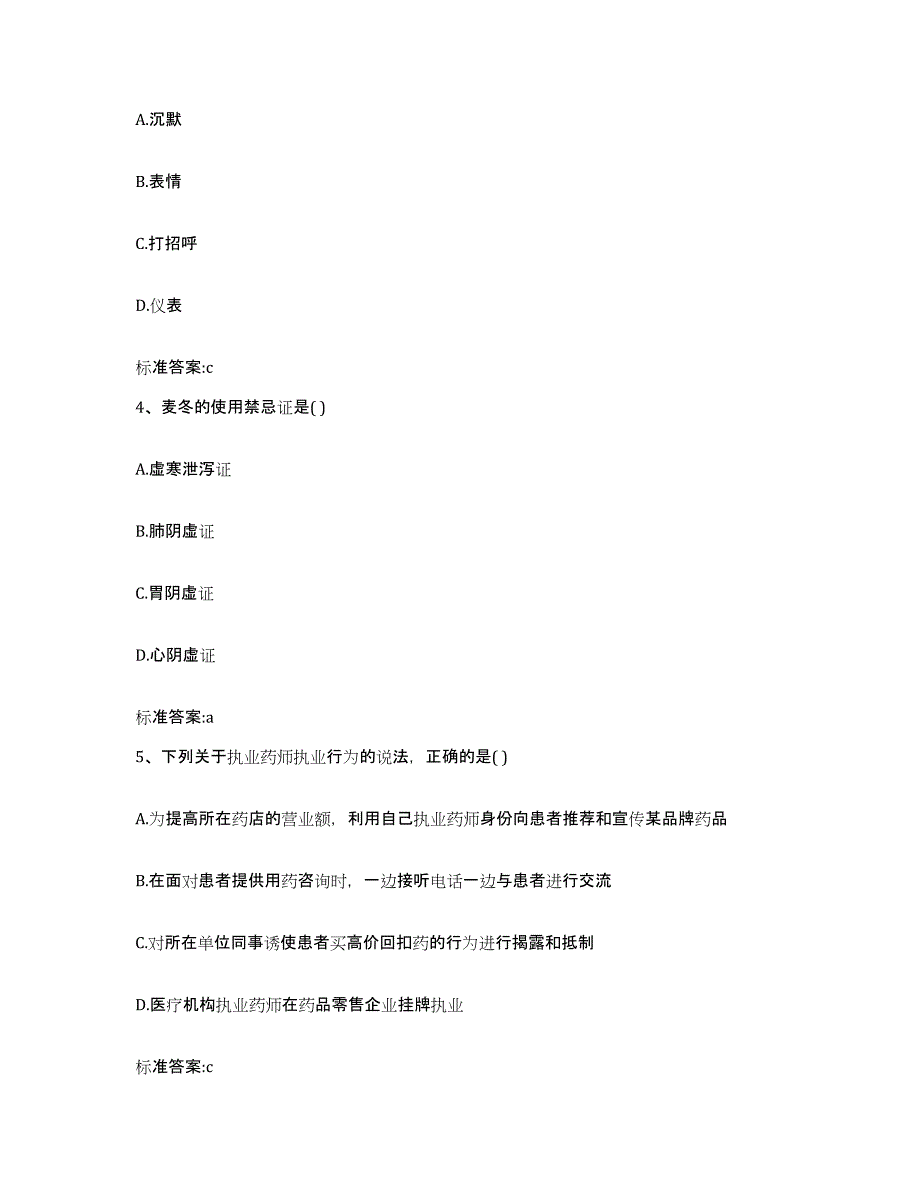 A.沉默

B.表情

C.打招呼

D.仪表

标准答案:c

4、麦冬的使用禁忌证是( )

A.虚寒泄泻证

B.肺阴虚证

C.胃阴虚证

D.心阴虚证

标准答案:a

5、下列关于执业药师执业行为的说法，正确的是( )

A.为提高所在药店的营业额，利用自己执业药师身份向患者推荐和宣传某品牌药品

B.在面对患者提供用药咨询时，一边接听电话一边与患者进行交流

C.对所在单位同事诱使患者买高价回扣药的行为进行揭露和抵制

D.医疗机构执业药师在药品零售企业挂牌执业

标准答案:c